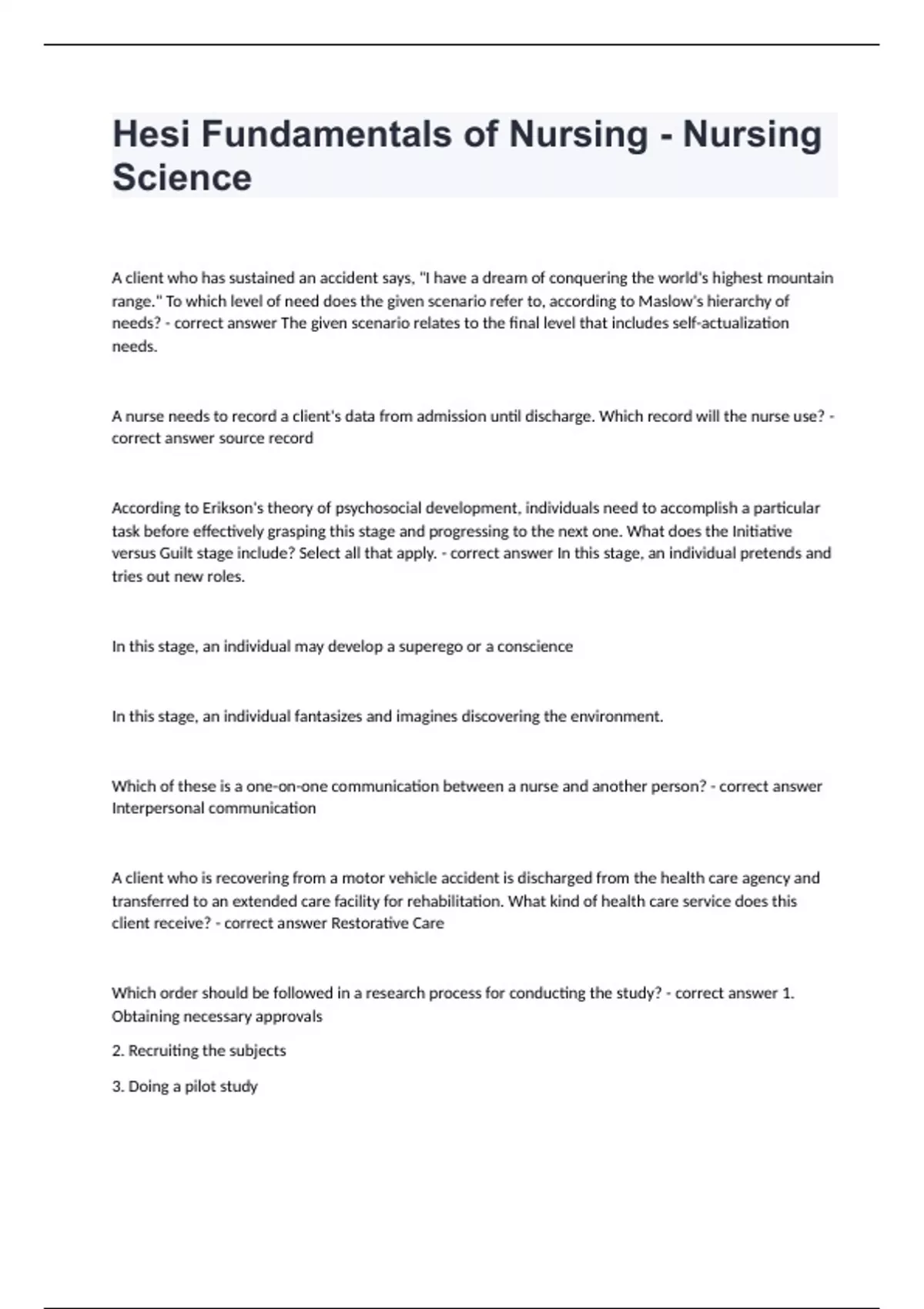 Hesi Fundamentals of Nursing - Nursing Science

A client who has sustained an accident says, "I have a dream of conquering the world's highest mountain range." To which level of need does the given scenario refer to, according to Maslow's hierarchy of needs? - correct answer The given scenario relates to the final level that includes self-actualization needs.

A nurse needs to record a client's data from admission until discharge. Which record will the nurse use? - correct answer source record

According to Erikson's theory of psychosocial development, individuals need to accomplish a particular task before effectively grasping this stage and progressing to the next one. What does the Initiative versus Guilt stage include? Select all that apply. - correct answer In this stage, an individual pretends and tries out new roles.

In this stage, an individual may develop a superego or a conscience

In this stage, an individual fantasizes and imagines discovering the environment.

Which of these is a one-on-one communication between a nurse and another person? - correct answer Interpersonal communication

A client who is recovering from a motor vehicle accident is discharged from the health care agency and transferred to an extended care facility for rehabilitation. What kind of health care service does this client receive? - correct answer Restorative Care

Which order should be followed in a research process for conducting the study? - correct answer 1. Obtaining necessary approvals

2. Recruiting the subjects

3. Doing a pilot study